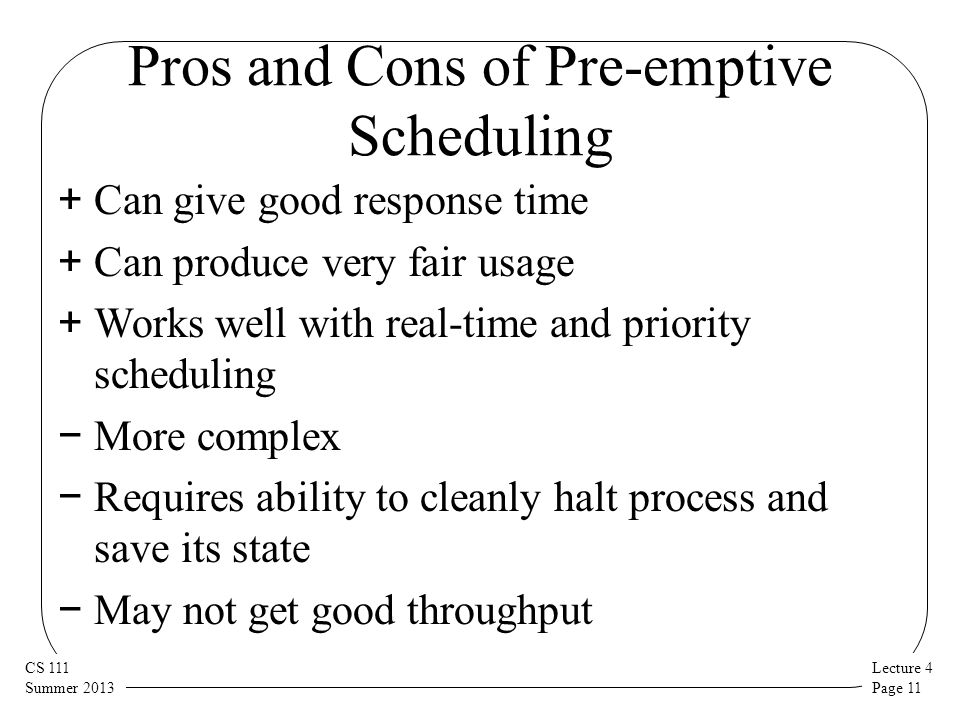 Pros and Cons of Pre-emptive Scheduling

+ Can give good response time

+ Can produce very fair usage

+ Works well with real-time and priority scheduling

− More complex

− Requires ability to cleanly halt process and save its state

− May not get good throughput

CS 111
Summer 2013

Lecture 4
Page 11